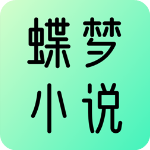 蝶梦
小说